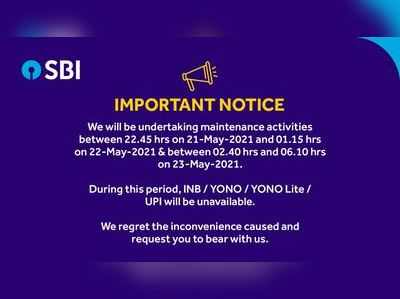 SBI

IMPORTANT NOTICE

We will be undertaking maintenance activities between 22.45 hrs on 21-May-2021 and 01.15 hrs on 22-May-2021 & between 02.40 hrs and 06.10 hrs on 23-May-2021.

During this period, INB / YONO / YONO Lite / UPI will be unavailable.

We regret the inconvenience caused and request you to bear with us.